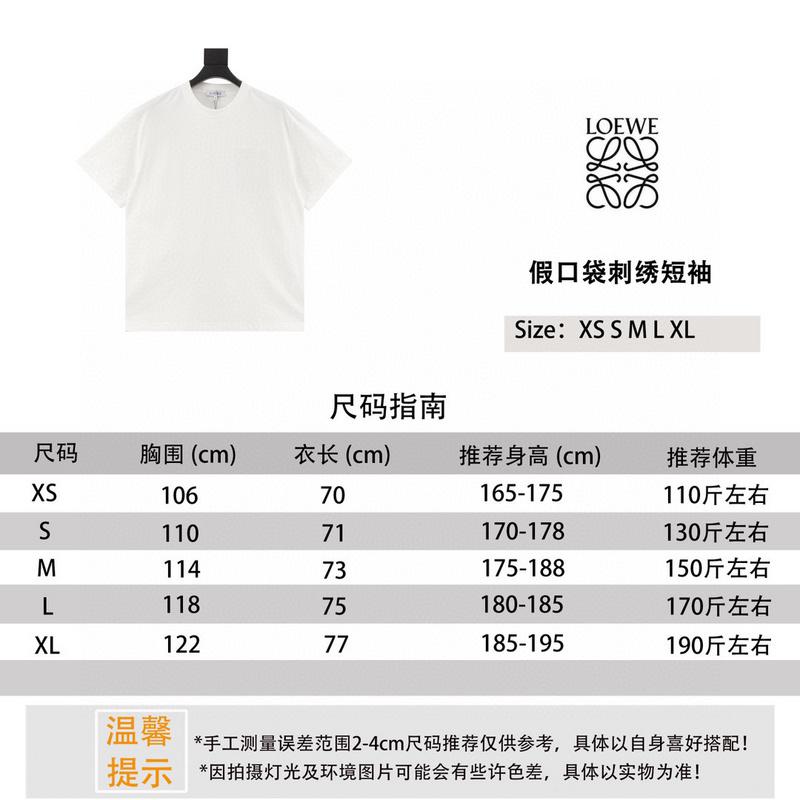 LOEWE

假口袋刺绣短袖

Size：XS S M L XL

尺码指南

| 尺码 | 胸围 (cm) | 衣长 (cm) | 推荐身高 (cm) | 推荐体重 |
|---|---|---|---|---|
| XS | 106 | 70 | 165-175 | 110斤左右 |
| S | 110 | 71 | 170-178 | 130斤左右 |
| M | 114 | 73 | 175-188 | 150斤左右 |
| L | 118 | 75 | 180-185 | 170斤左右 |
| XL | 122 | 77 | 185-195 | 190斤左右 |

温馨提示

*手工测量误差范围2-4cm尺码推荐仅供参考，具体以自身喜好搭配！
*因拍摄灯光及环境图片可能会有些许色差，具体以实物为准！